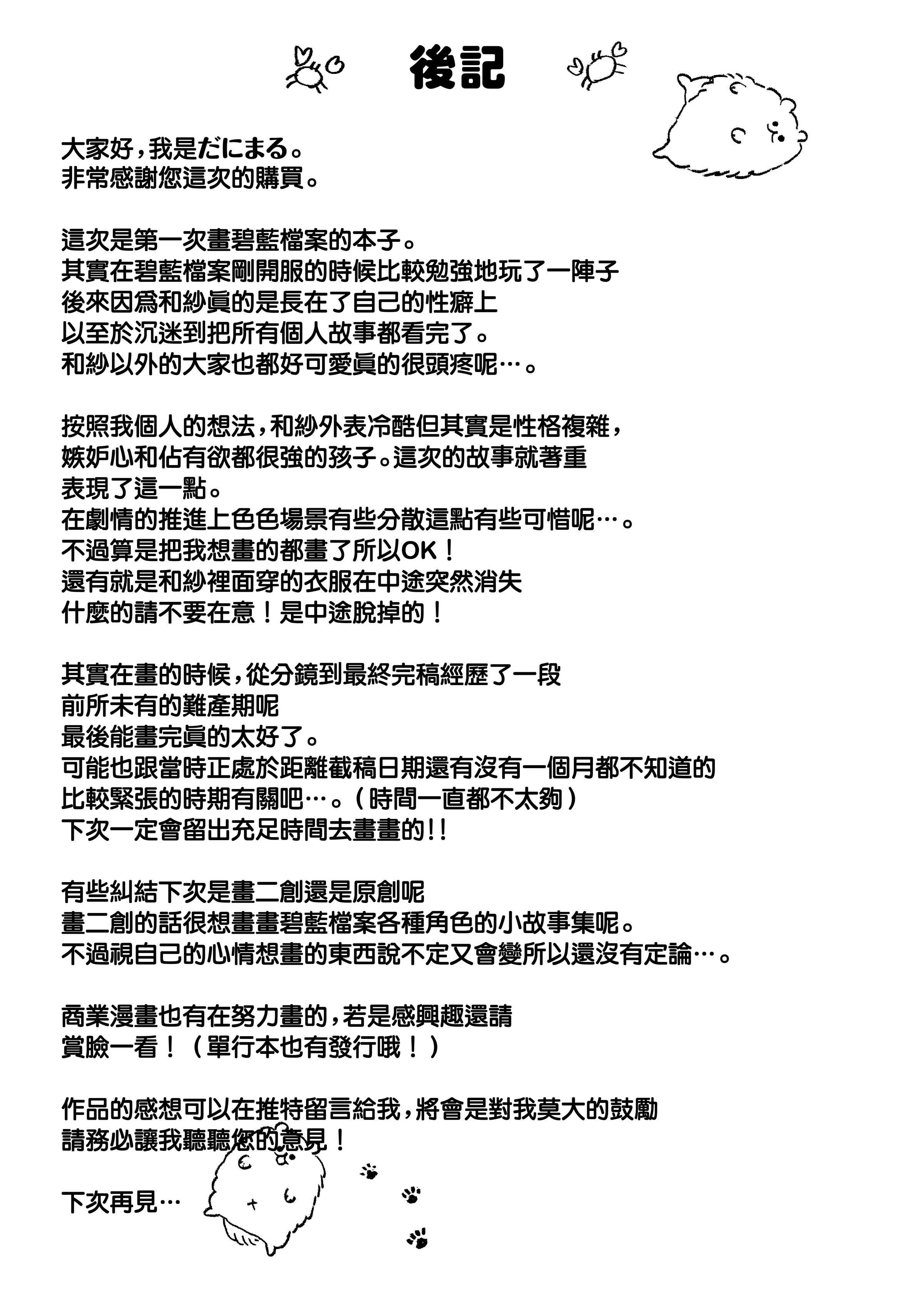 後記

大家好，我是だにまる。
非常感謝您這次的購買。

這次是第一次畫碧藍檔案的本子。
其實在碧藍檔案剛開服的時候比較勉強地玩了一陣子
後來因爲和紗眞的是長在了自己的性癖上
以至於沉迷到把所有個人故事都看完了。
和紗以外的大家也都好可愛眞的很頭疼呢…。

按照我個人的想法，和紗外表冷酷但其實是性格複雜，
嫉妒心和佔有欲都很強的孩子。這次的故事就著重
表現了這一點。
在劇情的推進上色色場景有些分散這點有些可惜呢…。
不過算是把我想畫的都畫了所以OK！
還有就是和紗裡面穿的衣服在中途突然消失
什麼的請不要在意！是中途脫掉的！

其實在畫的時候，從分鏡到最終完稿經歷了一段
前所未有的難產期呢
最後能畫完眞的太好了。
可能也跟當時正處於距離截稿日期還有沒有一個月都不知道的
比較緊張的時期有關吧…。（時間一直都不太夠）
下次一定會留出充足時間去畫畫的!!

有些糾結下次是畫二創還是原創呢
畫二創的話很想畫畫碧藍檔案各種角色的小故事集呢。
不過視自己的心情想畫的東西說不定又會變所以還沒有定論…。

商業漫畫也有在努力畫的，若是感興趣還請
賞臉一看！（單行本也有發行哦！）

作品的感想可以在推特留言給我，將會是對我莫大的鼓勵
請務必讓我聽聽您的意見！

下次再見…